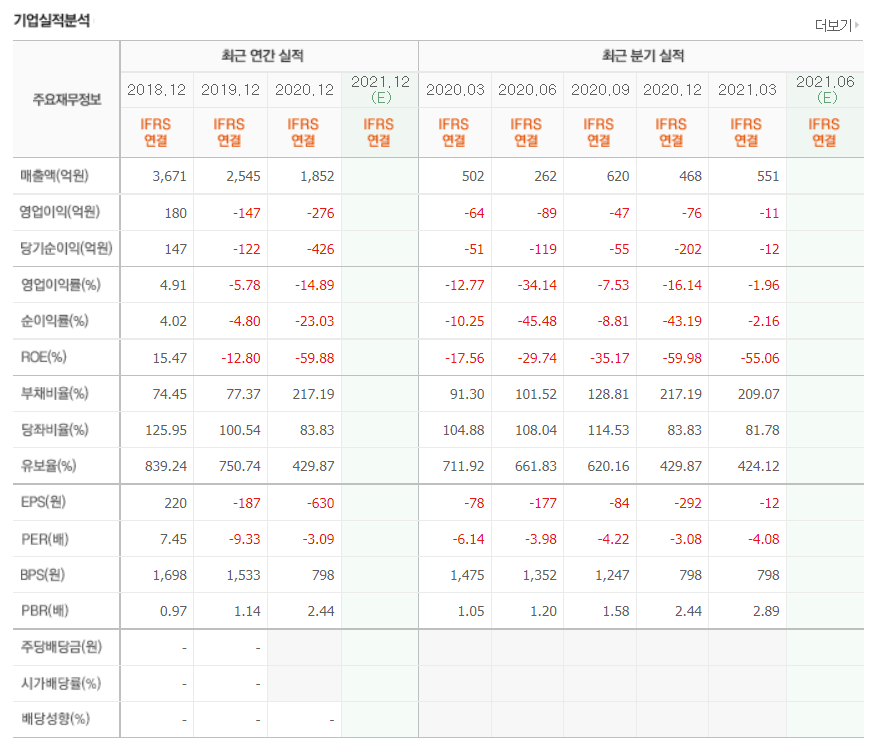 기업실적분석

더보기

| 주요재무정보 | 최근 연간 실적 | | | | 최근 분기 실적 | | | | | |
|---|---|---|---|---|---|---|---|---|---|---|
| | 2018.12 | 2019.12 | 2020.12 | 2021.12 (E) | 2020.03 | 2020.06 | 2020.09 | 2020.12 | 2021.03 | 2021.06 (E) |
| | IFRS 연결 | IFRS 연결 | IFRS 연결 | IFRS 연결 | IFRS 연결 | IFRS 연결 | IFRS 연결 | IFRS 연결 | IFRS 연결 | IFRS 연결 |
| 매출액(억원) | 3,671 | 2,545 | 1,852 | | 502 | 262 | 620 | 468 | 551 | |
| 영업이익(억원) | 180 | -147 | -276 | | -64 | -89 | -47 | -76 | -11 | |
| 당기순이익(억원) | 147 | -122 | -426 | | -51 | -119 | -55 | -202 | -12 | |
| 영업이익률(%) | 4.91 | -5.78 | -14.89 | | -12.77 | -34.14 | -7.53 | -16.14 | -1.96 | |
| 순이익률(%) | 4.02 | -4.80 | -23.03 | | -10.25 | -45.48 | -8.81 | -43.19 | -2.16 | |
| ROE(%) | 15.47 | -12.80 | -59.88 | | -17.56 | -29.74 | -35.17 | -59.98 | -55.06 | |
| 부채비율(%) | 74.45 | 77.37 | 217.19 | | 91.30 | 101.52 | 128.81 | 217.19 | 209.07 | |
| 당좌비율(%) | 125.95 | 100.54 | 83.83 | | 104.88 | 108.04 | 114.53 | 83.83 | 81.78 | |
| 유보율(%) | 839.24 | 750.74 | 429.87 | | 711.92 | 661.83 | 620.16 | 429.87 | 424.12 | |
| EPS(원) | 220 | -187 | -630 | | -78 | -177 | -84 | -292 | -12 | |
| PER(배) | 7.45 | -9.33 | -3.09 | | -6.14 | -3.98 | -4.22 | -3.08 | -4.08 | |
| BPS(원) | 1,698 | 1,533 | 798 | | 1,475 | 1,352 | 1,247 | 798 | 798 | |
| PBR(배) | 0.97 | 1.14 | 2.44 | | 1.05 | 1.20 | 1.58 | 2.44 | 2.89 | |
| 주당배당금(원) | - | - | | | | | | | | |
| 시가배당률(%) | - | - | | | | | | | | |
| 배당성향(%) | - | - | - | | | | | | | |